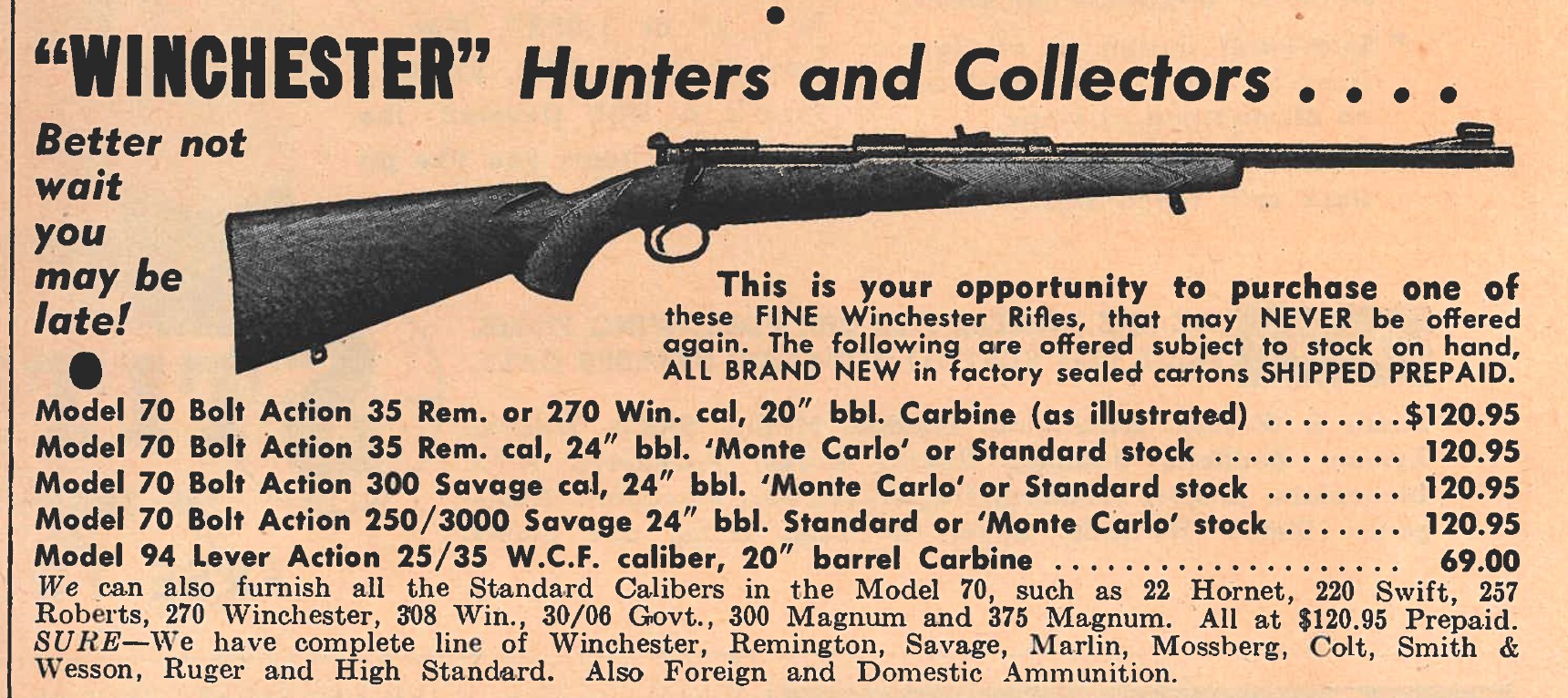 "WINCHESTER" Hunters and Collectors . . . .

Better not wait you may be late!

This is your opportunity to purchase one of these FINE Winchester Rifles, that may NEVER be offered again. The following are offered subject to stock on hand, ALL BRAND NEW in factory sealed cartons SHIPPED PREPAID.

Model 70 Bolt Action 35 Rem. or 270 Win. cal, 20" bbl. Carbine (as illustrated) $120.95
Model 70 Bolt Action 35 Rem. cal, 24" bbl. 'Monte Carlo' or Standard stock 120.95
Model 70 Bolt Action 300 Savage cal, 24" bbl. 'Monte Carlo' or Standard stock 120.95
Model 70 Bolt Action 250/3000 Savage 24" bbl. Standard or 'Monte Carlo' stock 120.95
Model 94 Lever Action 25/35 W.C.F. caliber, 20" barrel Carbine 69.00

We can also furnish all the Standard Calibers in the Model 70, such as 22 Hornet, 220 Swift, 257 Roberts, 270 Winchester, 308 Win., 30/06 Govt., 300 Magnum and 375 Magnum. All at $120.95 Prepaid. SURE—We have complete line of Winchester, Remington, Savage, Marlin, Mossberg, Colt, Smith & Wesson, Ruger and High Standard. Also Foreign and Domestic Ammunition.